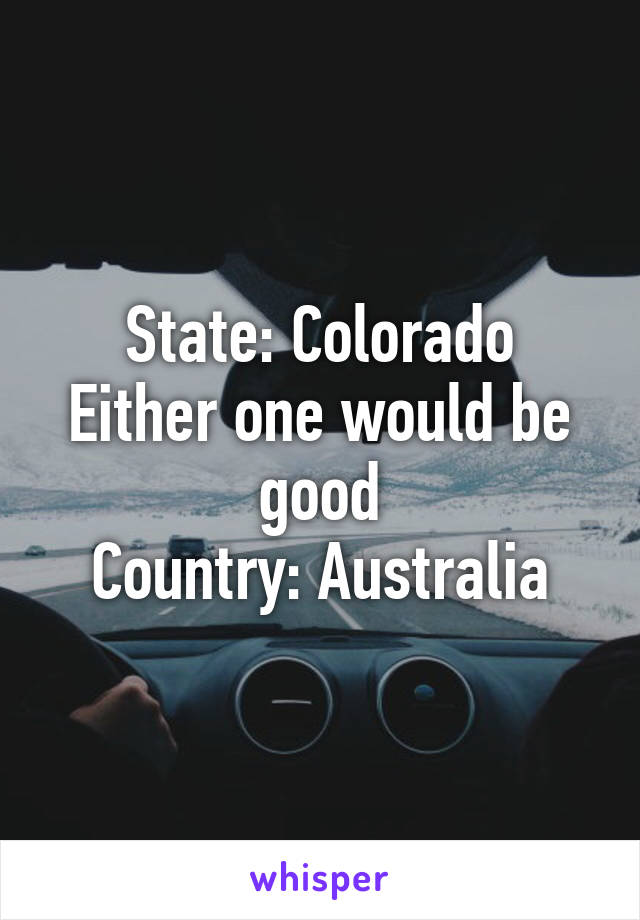 State: Colorado
Either one would be good
Country: Australia

whisper